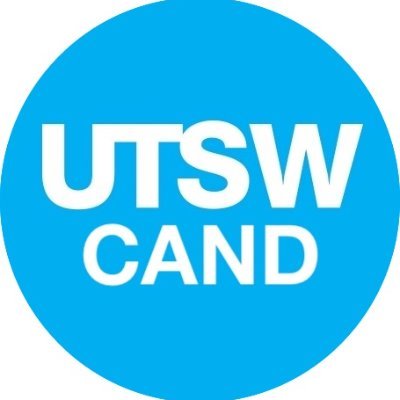 UTSW
CAND